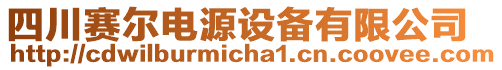 四川赛尔电源设备有限公司
http://cdwilburmicha1.cn.coovee.com